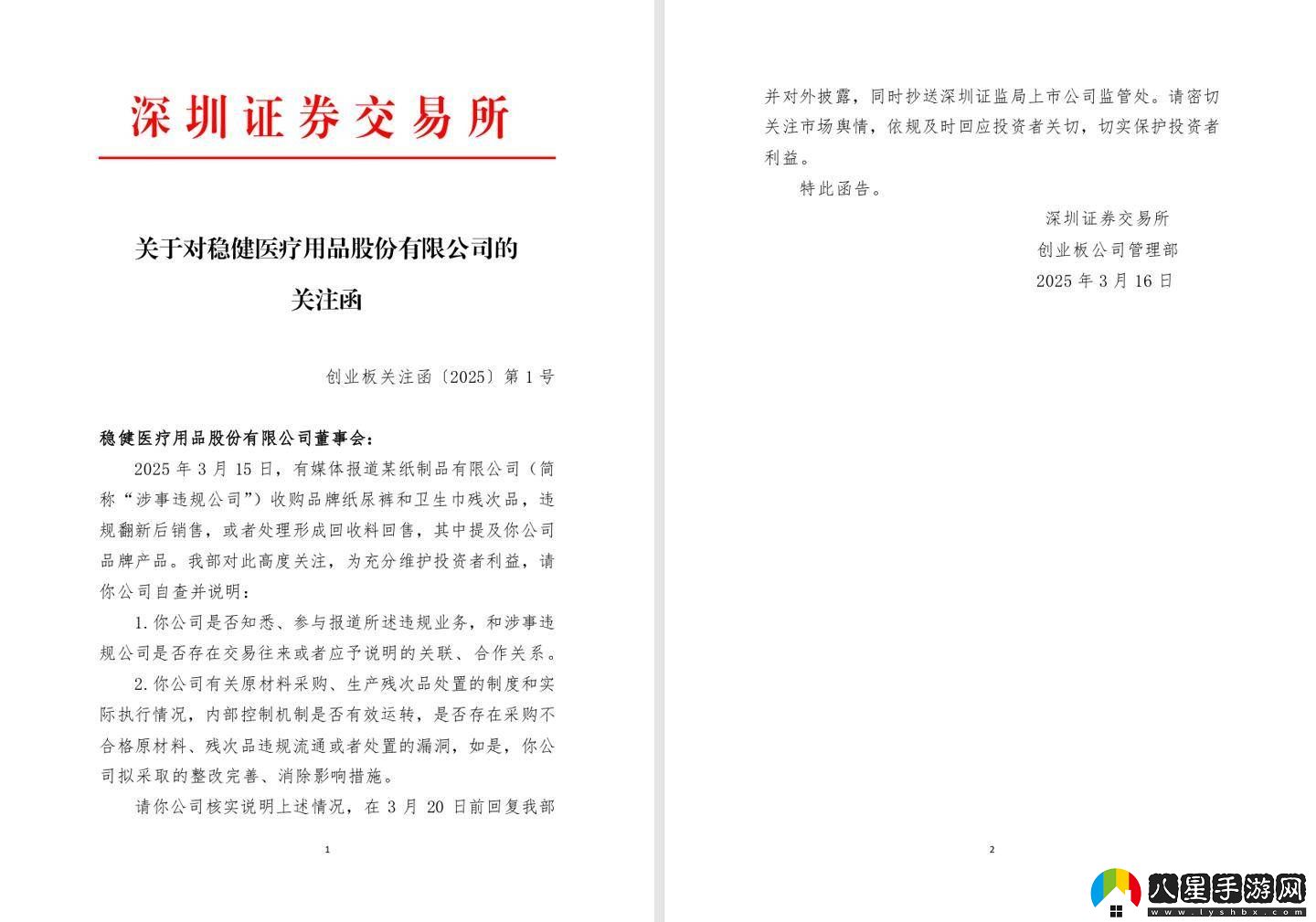 深圳证券交易所

关于对稳健医疗用品股份有限公司的关注函

创业板关注函〔2025〕第 1 号

稳健医疗用品股份有限公司董事会：

2025 年 3 月 15 日，有媒体报道某纸制品有限公司（简称“涉事违规公司”）收购品牌纸尿裤和卫生巾残次品，违规翻新后销售，或者处理形成回收料回售，其中提及你公司品牌产品。我部对此高度关注，为充分维护投资者利益，请你公司自查并说明：

1. 你公司是否知悉、参与报道所述违规业务，和涉事违规公司是否存在交易往来或者应予说明的关联、合作关系。

2. 你公司有关原材料采购、生产残次品处置的制度和实际执行情况，内部控制机制是否有效运转，是否存在采购不合格原材料、残次品违规流通或者处置的漏洞，如是，你公司拟采取的整改完善、消除影响措施。

请你公司核实说明上述情况，在 3 月 20 日前回复我部

1

并对外披露，同时抄送深圳证监局上市公司监管处。请密切关注市场舆情，依规及时回应投资者关切，切实保护投资者利益。

特此函告。

深圳证券交易所
创业板公司管理部
2025 年 3 月 16 日

2

八星手游网
www.lyshbx.com